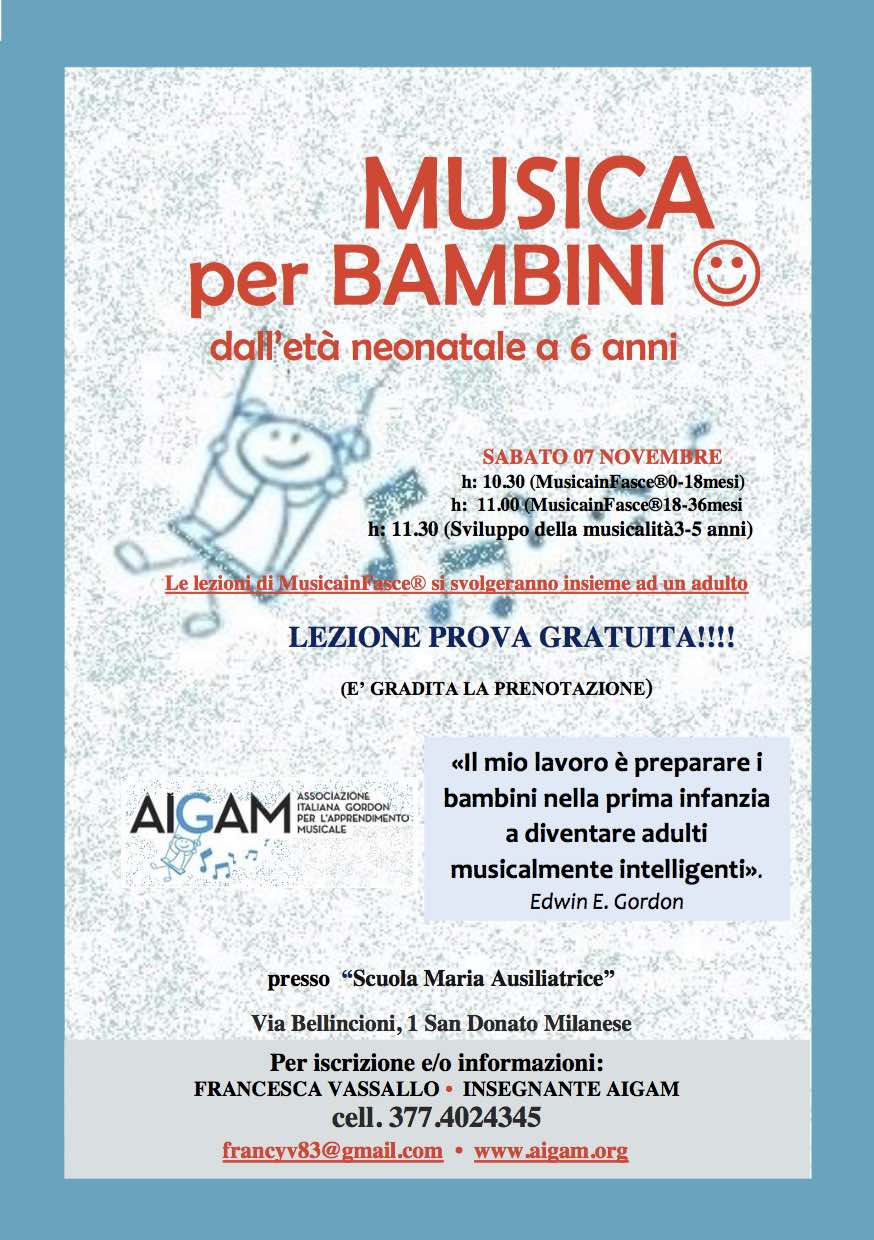 MUSICA
per BAMBINI ☺
dall'età neonatale a 6 anni

SABATO 07 NOVEMBRE
h: 10.30 (MusicainFasce®0-18mesi)
h: 11.00 (MusicainFasce®18-36mesi
h: 11.30 (Sviluppo della musicalità3-5 anni)

Le lezioni di MusicainFasce® si svolgeranno insieme ad un adulto

LEZIONE PROVA GRATUITA!!!!

(E' GRADITA LA PRENOTAZIONE)

AIGAM ASSOCIAZIONE ITALIANA GORDON PER L'APPRENDIMENTO MUSICALE

«Il mio lavoro è preparare i bambini nella prima infanzia a diventare adulti musicalmente intelligenti».
Edwin E. Gordon

presso "Scuola Maria Ausiliatrice"

Via Bellincioni, 1 San Donato Milanese

Per iscrizione e/o informazioni:
FRANCESCA VASSALLO • INSEGNANTE AIGAM
cell. 377.4024345
francyv83@gmail.com • www.aigam.org